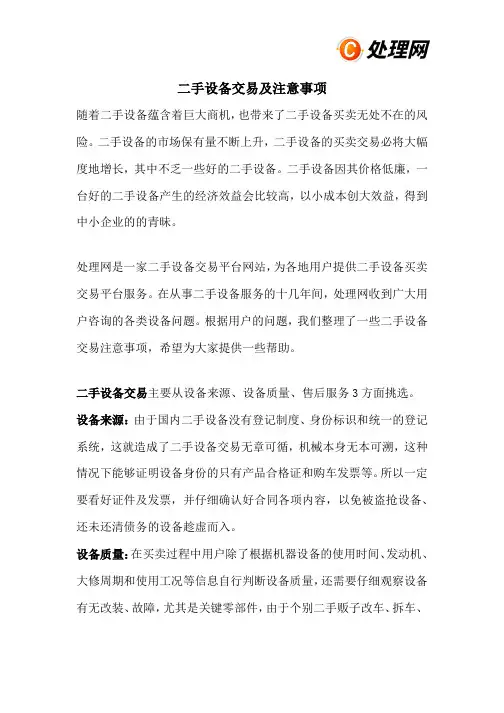 处理网

二手设备交易及注意事项

随着二手设备蕴含着巨大商机，也带来了二手设备买卖无处不在的风险。二手设备的市场保有量不断上升，二手设备的买卖交易必将大幅度地增长，其中不乏一些好的二手设备。二手设备因其价格低廉，一台好的二手设备产生的经济效益会比较高，以小成本创大效益，得到中小企业的的青睐。

处理网是一家二手设备交易平台网站，为各地用户提供二手设备买卖交易平台服务。在从事二手设备服务的十几年间，处理网收到广大用户咨询的各类设备问题。根据用户的问题，我们整理了一些二手设备交易注意事项，希望为大家提供一些帮助。

二手设备交易主要从设备来源、设备质量、售后服务 3 方面挑选。

设备来源：由于国内二手设备没有登记制度、身份标识和统一的登记系统，这就造成了二手设备交易无章可循，机械本身无本可溯，这种情况下能够证明设备身份的只有产品合格证和购车发票等。所以一定要看好证件及发票，并仔细确认好合同各项内容，以免被盗抢设备、还未还清债务的设备趁虚而入。

设备质量：在买卖过程中用户除了根据机器设备的使用时间、发动机、大修周期和使用工况等信息自行判断设备质量，还需要仔细观察设备有无改装、故障，尤其是关键零部件，由于个别二手贩子改车、拆车、